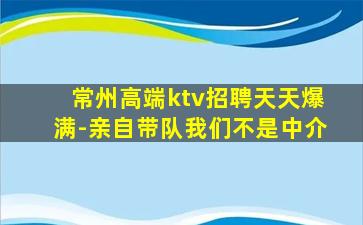 常州高端ktv招聘天天爆满-亲自带队我们不是中介